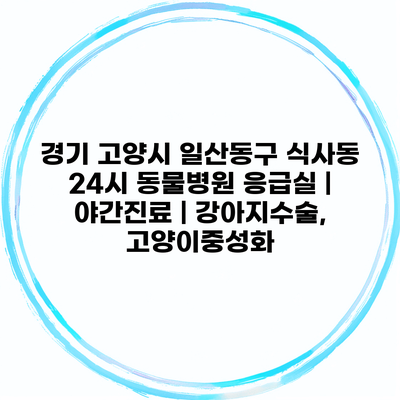 경기 고양시 일산동구 식사동 24시 동물병원 응급실 | 야간진료 | 강아지수술, 고양이중성화